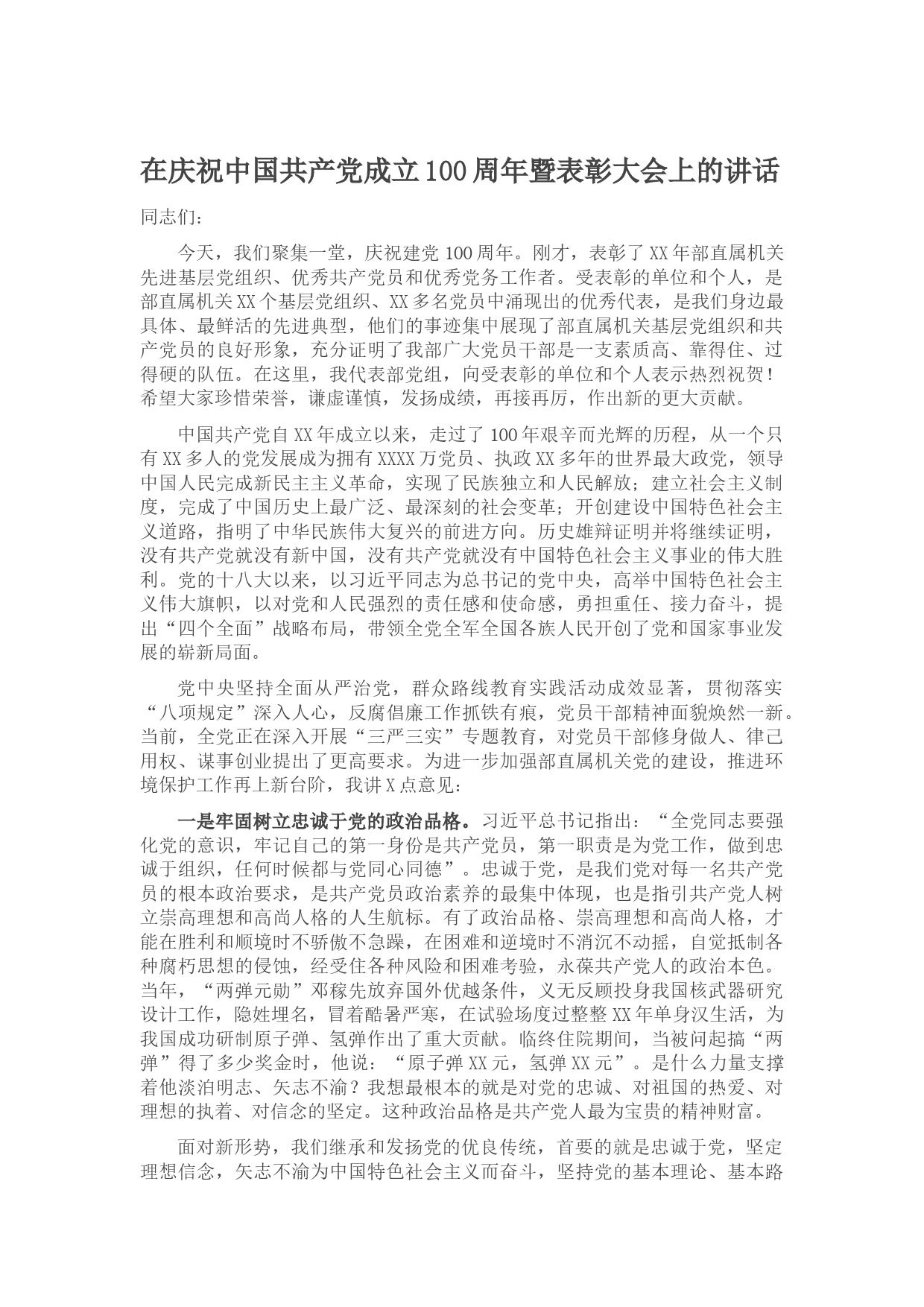 在庆祝中国共产党成立100周年暨表彰大会上的讲话

同志们：

今天，我们聚集一堂，庆祝建党100周年。刚才，表彰了XX年部直属机关先进基层党组织、优秀共产党员和优秀党务工作者。受表彰的单位和个人，是部直属机关XX个基层党组织、XX多名党员中涌现出的优秀代表，是我们身边最具体、最鲜活的先进典型，他们的事迹集中展现了部直属机关基层党组织和共产党员的良好形象，充分证明了我部广大党员干部是一支素质高、靠得住、过得硬的队伍。在这里，我代表部党组，向受表彰的单位和个人表示热烈祝贺！希望大家珍惜荣誉，谦虚谨慎，发扬成绩，再接再厉，作出新的更大贡献。

中国共产党自XX年成立以来，走过了100年艰辛而光辉的历程，从一个只有XX多人的党发展成为拥有XXXX万党员、执政XX多年的世界最大政党，领导中国人民完成新民主主义革命，实现了民族独立和人民解放；建立社会主义制度，完成了中国历史上最广泛、最深刻的社会变革；开创建设中国特色社会主义道路，指明了中华民族伟大复兴的前进方向。历史雄辩证明并将继续证明，没有共产党就没有新中国，没有共产党就没有中国特色社会主义事业的伟大胜利。党的十八大以来，以习近平同志为总书记的党中央，高举中国特色社会主义伟大旗帜，以对党和人民强烈的责任感和使命感，勇担重任、接力奋斗，提出“四个全面”战略布局，带领全党全军全国各族人民开创了党和国家事业发展的崭新局面。

党中央坚持全面从严治党，群众路线教育实践活动成效显著，贯彻落实“八项规定”深入人心，反腐倡廉工作抓铁有痕，党员干部精神面貌焕然一新。当前，全党正在深入开展“三严三实”专题教育，对党员干部修身做人、律己用权、谋事创业提出了更高要求。为进一步加强部直属机关党的建设，推进环境保护工作再上新台阶，我讲X点意见：

一是牢固树立忠诚于党的政治品格。习近平总书记指出：“全党同志要强化党的意识，牢记自己的第一身份是共产党员，第一职责是为党工作，做到忠诚于组织，任何时候都与党同心同德”。忠诚于党，是我们党对每一名共产党员的根本政治要求，是共产党员政治素养的最集中体现，也是指引共产党人树立崇高理想和高尚人格的人生航标。有了政治品格、崇高理想和高尚人格，才能在胜利和顺境时不骄傲不急躁，在困难和逆境时不消沉不动摇，自觉抵制各种腐朽思想的侵蚀，经受住各种风险和困难考验，永葆共产党人的政治本色。当年，“两弹元勋”邓稼先放弃国外优越条件，义无反顾投身我国核武器研究设计工作，隐姓埋名，冒着酷暑严寒，在试验场度过整整XX年单身汉生活，为我国成功研制原子弹、氢弹作出了重大贡献。临终住院期间，当被问起搞“两弹”得了多少奖金时，他说：“原子弹XX元，氢弹XX元”。是什么力量支撑着他淡泊明志、矢志不渝？我想最根本的就是对党的忠诚、对祖国的热爱、对理想的执着、对信念的坚定。这种政治品格是共产党人最为宝贵的精神财富。

面对新形势，我们继承和发扬党的优良传统，首要的就是忠诚于党，坚定理想信念，矢志不渝为中国特色社会主义而奋斗，坚持党的基本理论、基本路